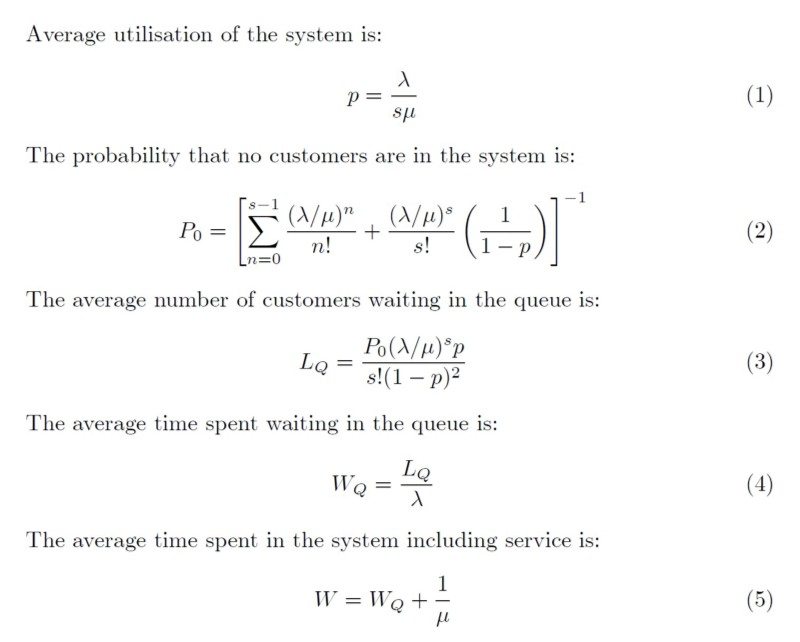 Average utilisation of the system is:

$p = \frac{\lambda}{s\mu}$ (1)

The probability that no customers are in the system is:

$P_0 = \left[\sum_{n=0}^{s-1} \frac{(\lambda/\mu)^n}{n!} + \frac{(\lambda/\mu)^s}{s!}\left(\frac{1}{1-p}\right)\right]^{-1}$ (2)

The average number of customers waiting in the queue is:

$L_Q = \frac{P_0(\lambda/\mu)^s p}{s!(1-p)^2}$ (3)

The average time spent waiting in the queue is:

$W_Q = \frac{L_Q}{\lambda}$ (4)

The average time spent in the system including service is:

$W = W_Q + \frac{1}{\mu}$ (5)